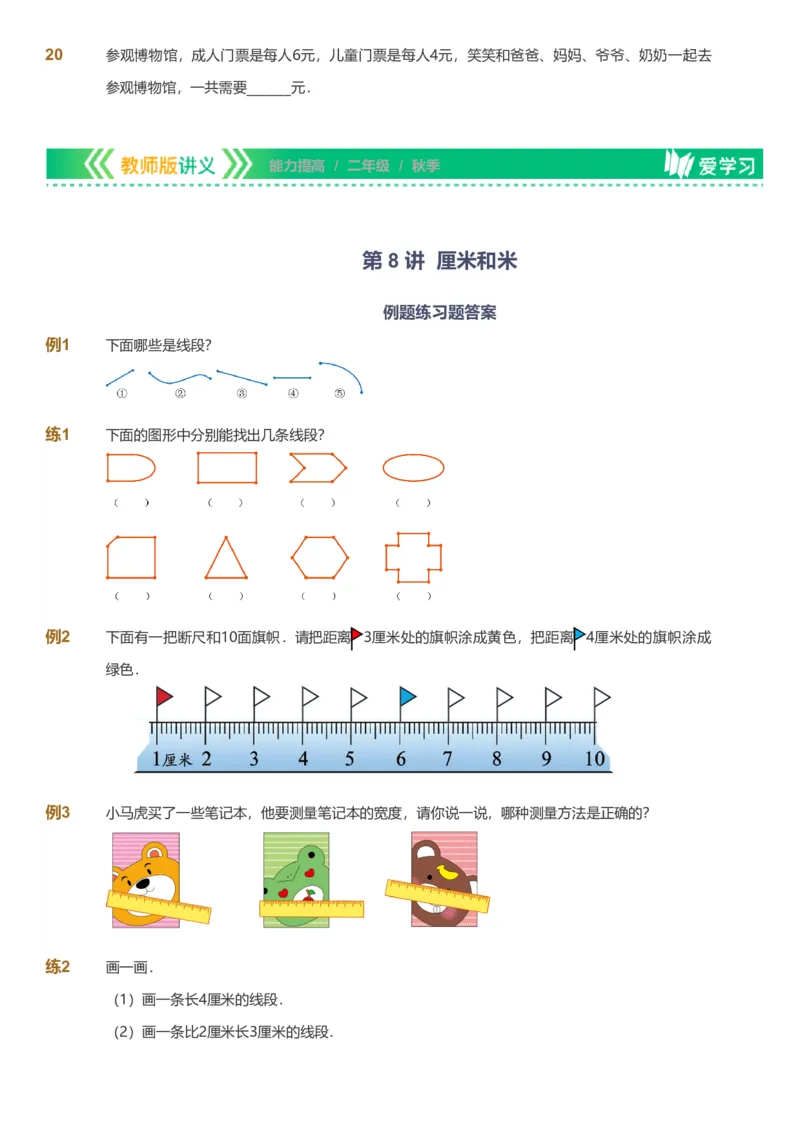 20 参观博物馆，成人门票是每人6元，儿童门票是每人4元，笑笑和爸爸、妈妈、爷爷、奶奶一起去参观博物馆，一共需要______元．

教师版讲义 能力提高 / 二年级 / 秋季 爱学习

第 8 讲 厘米和米

例题练习题答案

例1 下面哪些是线段？

① ② ③ ④ ⑤

练1 下面的图形中分别能找出几条线段？

（ ） （ ） （ ） （ ）

（ ） （ ） （ ） （ ）

例2 下面有一把断尺和10面旗帜．请把距离3厘米处的旗帜涂成黄色，把距离4厘米处的旗帜涂成绿色．

1厘米 2 3 4 5 6 7 8 9 10

例3 小马虎买了一些笔记本，他要测量笔记本的宽度，请你说一说，哪种测量方法是正确的？

练2 画一画．

（1）画一条长4厘米的线段．

（2）画一条比2厘米长3厘米的线段．